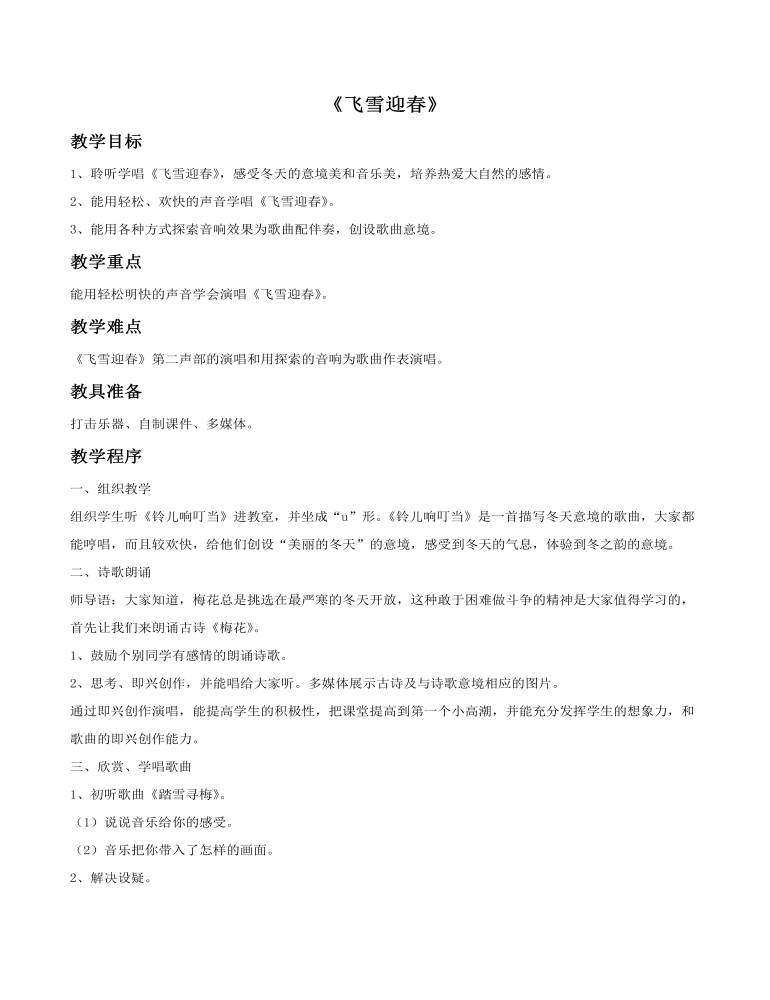 《飞雪迎春》

教学目标

1、聆听学唱《飞雪迎春》，感受冬天的意境美和音乐美，培养热爱大自然的感情。

2、能用轻松、欢快的声音学唱《飞雪迎春》。

3、能用各种方式探索音响效果为歌曲配伴奏，创设歌曲意境。

教学重点

能用轻松明快的声音学会演唱《飞雪迎春》。

教学难点

《飞雪迎春》第二声部的演唱和用探索的音响为歌曲作表演唱。

教具准备

打击乐器、自制课件、多媒体。

教学程序

一、组织教学

组织学生听《铃儿响叮当》进教室，并坐成“u”形。《铃儿响叮当》是一首描写冬天意境的歌曲，大家都能哼唱，而且较欢快，给他们创设“美丽的冬天”的意境，感受到冬天的气息，体验到冬之韵的意境。

二、诗歌朗诵

师导语：大家知道，梅花总是挑选在最严寒的冬天开放，这种敢于困难做斗争的精神是大家值得学习的，首先让我们来朗诵古诗《梅花》。

1、鼓励个别同学有感情的朗诵诗歌。

2、思考、即兴创作，并能唱给大家听。多媒体展示古诗及与诗歌意境相应的图片。

通过即兴创作演唱，能提高学生的积极性，把课堂提高到第一个小高潮，并能充分发挥学生的想象力，和歌曲的即兴创作能力。

三、欣赏、学唱歌曲

1、初听歌曲《踏雪寻梅》。

（1）说说音乐给你的感受。

（2）音乐把你带入了怎样的画面。

2、解决设疑。